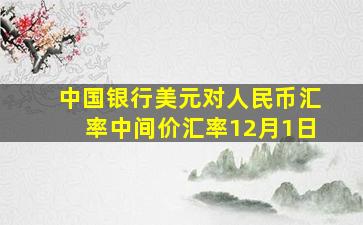 中国银行美元对人民币汇率中间价汇率12月1日